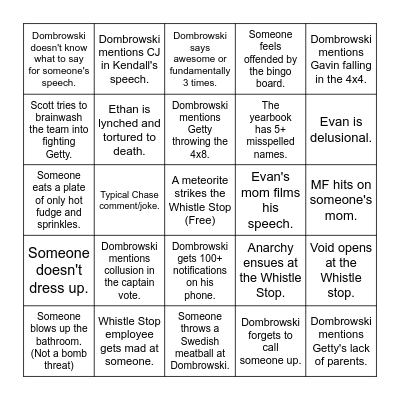 | | | | | |
|---|---|---|---|---|
| Dombrowski doesn't know what to say for someone's speech. | Dombrowski mentions CJ in Kendall's speech. | Dombrowski says awesome or fundamentally 3 times. | Someone feels offended by the bingo board. | Dombrowski mentions Gavin falling in the 4x4. |
| Scott tries to brainwash the team into fighting Getty. | Ethan is lynched and tortured to death. | Dombrowski mentions Getty throwing the 4x8. | The yearbook has 5+ misspelled names. | Evan is delusional. |
| Someone eats a plate of only hot fudge and sprinkles. | Typical Chase comment/joke. | A meteorite strikes the Whistle Stop (Free) | Evan's mom films his speech. | MF hits on someone's mom. |
| Someone doesn't dress up. | Dombrowski mentions collusion in the captain vote. | Dombrowski gets 100+ notifications on his phone. | Anarchy ensues at the Whistle Stop. | Void opens at the Whistle stop. |
| Someone blows up the bathroom. (Not a bomb threat) | Whistle Stop employee gets mad at someone. | Someone throws a Swedish meatball at Dombrowski. | Dombrowski forgets to call someone up. | Dombrowski mentions Getty's lack of parents. |